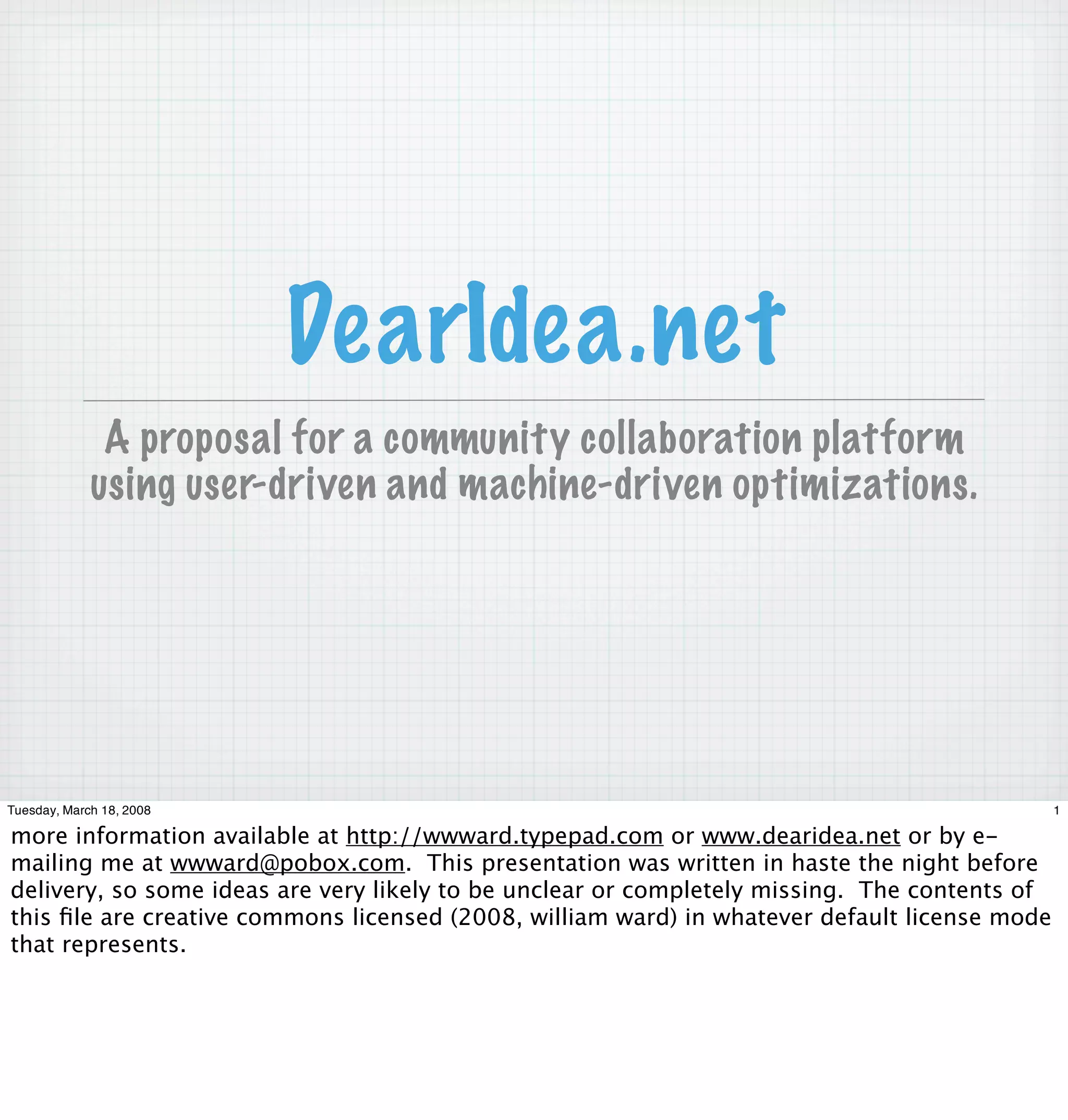 DearIdea.net

A proposal for a community collaboration platform using user-driven and machine-driven optimizations.

Tuesday, March 18, 2008

1

more information available at http://wwward.typepad.com or www.dearidea.net or by e-mailing me at wwward@pobox.com. This presentation was written in haste the night before delivery, so some ideas are very likely to be unclear or completely missing. The contents of this file are creative commons licensed (2008, william ward) in whatever default license mode that represents.